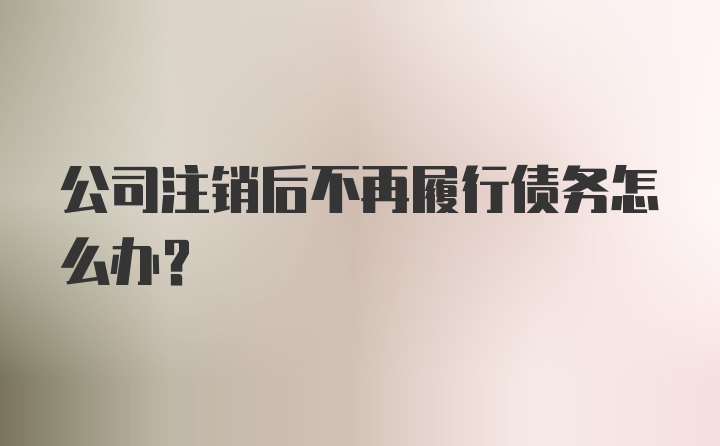 公司注销后不再履行债务怎么办?